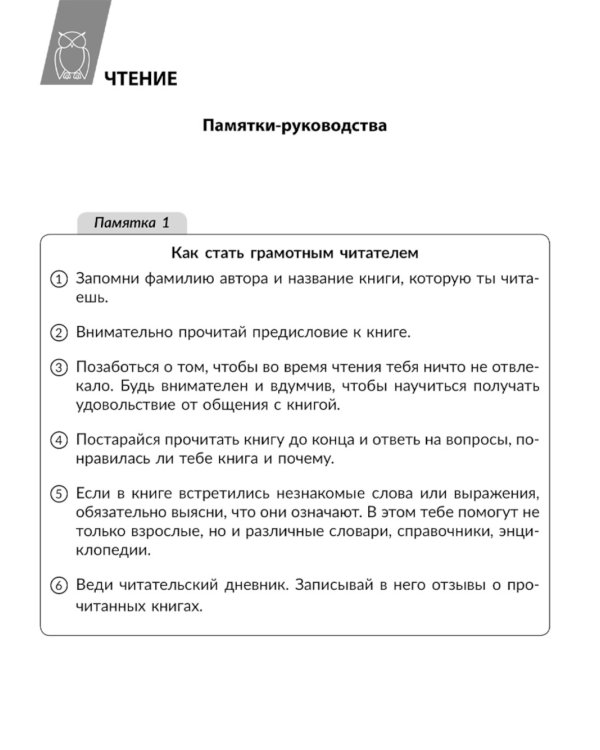 ЧТЕНИЕ

Памятки-руководства

Памятка 1

Как стать грамотным читателем

① Запомни фамилию автора и название книги, которую ты читаешь.

② Внимательно прочитай предисловие к книге.

③ Позаботься о том, чтобы во время чтения тебя ничто не отвлекало. Будь внимателен и вдумчив, чтобы научиться получать удовольствие от общения с книгой.

④ Постарайся прочитать книгу до конца и ответь на вопросы, понравилась ли тебе книга и почему.

⑤ Если в книге встретились незнакомые слова или выражения, обязательно выясни, что они означают. В этом тебе помогут не только взрослые, но и различные словари, справочники, энциклопедии.

⑥ Веди читательский дневник. Записывай в него отзывы о прочитанных книгах.